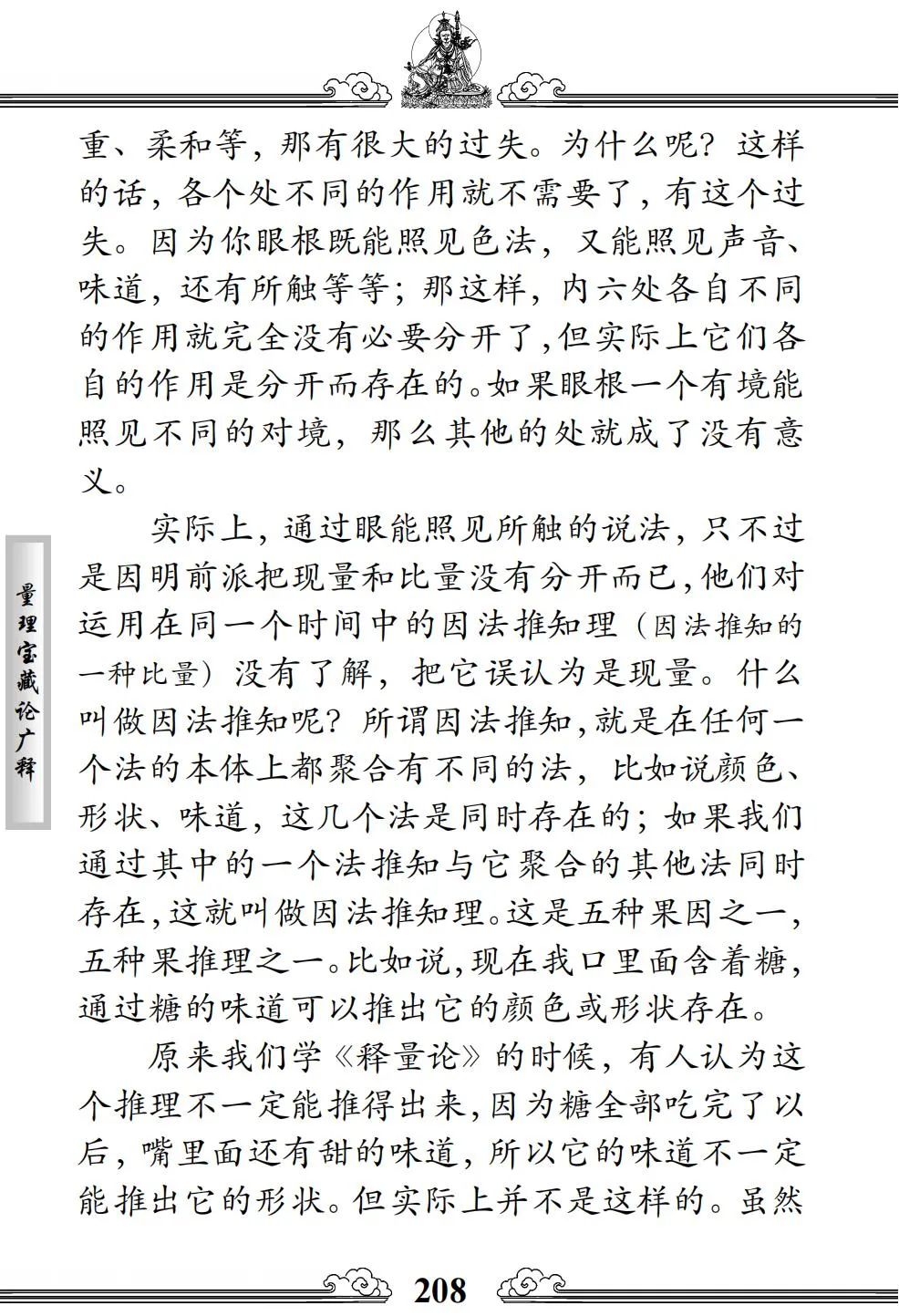 重、柔和等，那有很大的过失。为什么呢？这样的话，各个处不同的作用就不需要了，有这个过失。因为你眼根既能照见色法，又能照见声音、味道，还有所触等等；那这样，内六处各自不同的作用就完全没有必要分开了，但实际上它们各自的作用是分开而存在的。如果眼根一个有境能照见不同的对境，那么其他的处就成了没有意义。

实际上，通过眼能照见所触的说法，只不过是因明前派把现量和比量没有分开而已，他们对运用在同一个时间中的因法推知理（因法推知的一种比量）没有了解，把它误认为是现量。什么叫做因法推知呢？所谓因法推知，就是在任何一个法的本体上都聚合有不同的法，比如说颜色、形状、味道，这几个法是同时存在的；如果我们通过其中的一个法推知与它聚合的其他法同时存在，这就叫做因法推知理。这是五种果因之一，五种果推理之一。比如说，现在我口里面含着糖，通过糖的味道可以推出它的颜色或形状存在。

原来我们学《释量论》的时候，有人认为这个推理不一定能推得出来，因为糖全部吃完了以后，嘴里面还有甜的味道，所以它的味道不一定能推出它的形状。但实际上并不是这样的。虽然

量理宝藏论广释

208